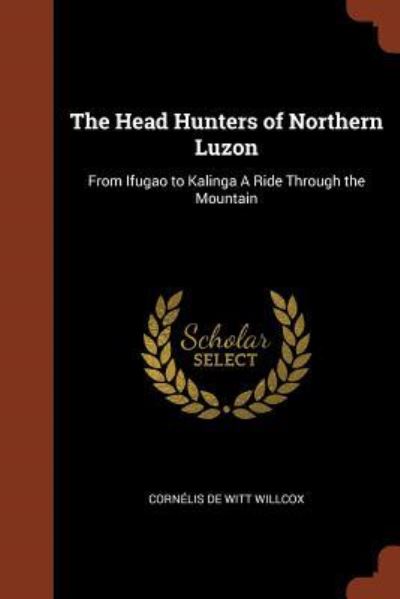 The Head Hunters of Northern Luzon

From Ifugao to Kalinga A Ride Through the Mountain

Scholar
SELECT

CORNÉLIS DE WITT WILLCOX